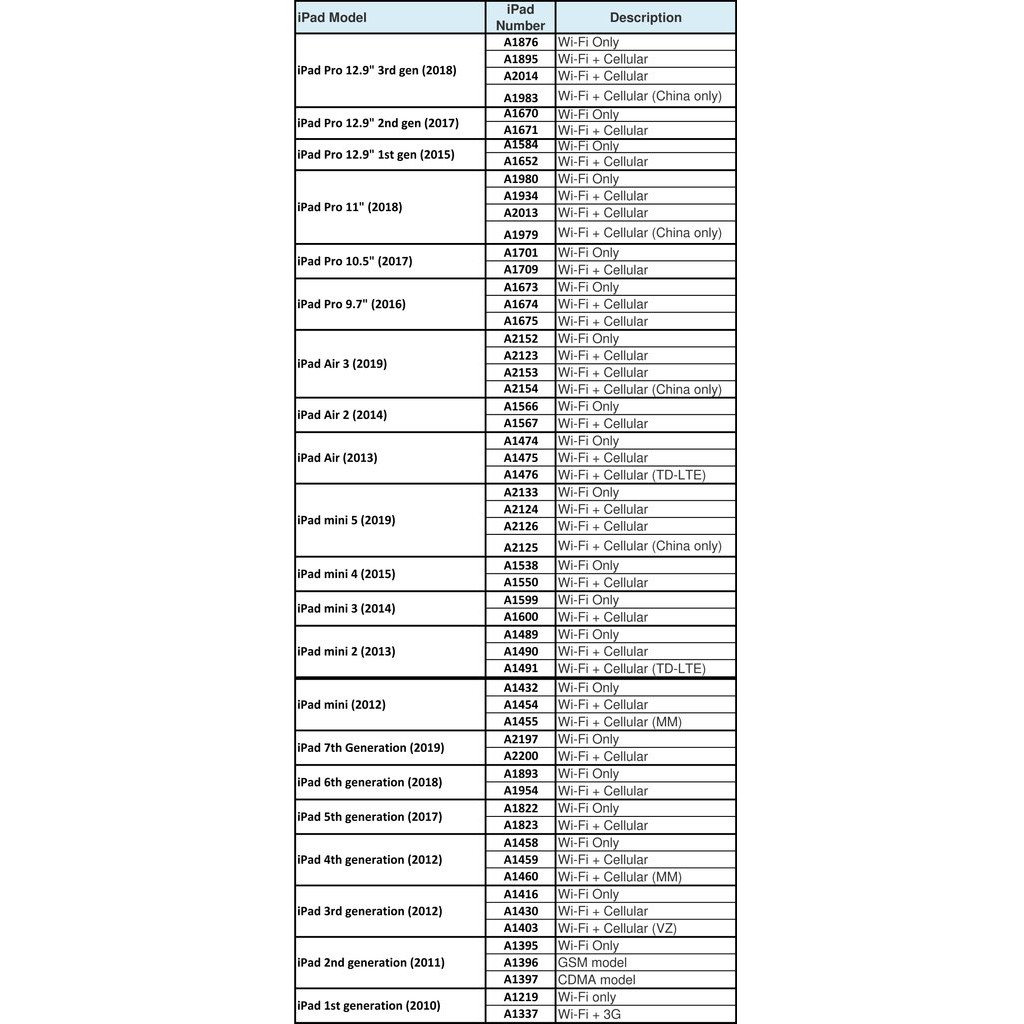 | iPad Model | iPad Number | Description |
|---|---|---|
| iPad Pro 12.9" 3rd gen (2018) | A1876 | Wi-Fi Only |
| | A1895 | Wi-Fi + Cellular |
| | A2014 | Wi-Fi + Cellular |
| | A1983 | Wi-Fi + Cellular (China only) |
| iPad Pro 12.9" 2nd gen (2017) | A1670 | Wi-Fi Only |
| | A1671 | Wi-Fi + Cellular |
| iPad Pro 12.9" 1st gen (2015) | A1584 | Wi-Fi Only |
| | A1652 | Wi-Fi + Cellular |
| iPad Pro 11" (2018) | A1980 | Wi-Fi Only |
| | A1934 | Wi-Fi + Cellular |
| | A2013 | Wi-Fi + Cellular |
| | A1979 | Wi-Fi + Cellular (China only) |
| iPad Pro 10.5" (2017) | A1701 | Wi-Fi Only |
| | A1709 | Wi-Fi + Cellular |
| iPad Pro 9.7" (2016) | A1673 | Wi-Fi Only |
| | A1674 | Wi-Fi + Cellular |
| | A1675 | Wi-Fi + Cellular |
| iPad Air 3 (2019) | A2152 | Wi-Fi Only |
| | A2123 | Wi-Fi + Cellular |
| | A2153 | Wi-Fi + Cellular |
| | A2154 | Wi-Fi + Cellular (China only) |
| iPad Air 2 (2014) | A1566 | Wi-Fi Only |
| | A1567 | Wi-Fi + Cellular |
| iPad Air (2013) | A1474 | Wi-Fi Only |
| | A1475 | Wi-Fi + Cellular |
| | A1476 | Wi-Fi + Cellular (TD-LTE) |
| iPad mini 5 (2019) | A2133 | Wi-Fi Only |
| | A2124 | Wi-Fi + Cellular |
| | A2126 | Wi-Fi + Cellular |
| | A2125 | Wi-Fi + Cellular (China only) |
| iPad mini 4 (2015) | A1538 | Wi-Fi Only |
| | A1550 | Wi-Fi + Cellular |
| iPad mini 3 (2014) | A1599 | Wi-Fi Only |
| | A1600 | Wi-Fi + Cellular |
| iPad mini 2 (2013) | A1489 | Wi-Fi Only |
| | A1490 | Wi-Fi + Cellular |
| | A1491 | Wi-Fi + Cellular (TD-LTE) |
| iPad mini (2012) | A1432 | Wi-Fi Only |
| | A1454 | Wi-Fi + Cellular |
| | A1455 | Wi-Fi + Cellular (MM) |
| iPad 7th Generation (2019) | A2197 | Wi-Fi Only |
| | A2200 | Wi-Fi + Cellular |
| iPad 6th generation (2018) | A1893 | Wi-Fi Only |
| | A1954 | Wi-Fi + Cellular |
| iPad 5th generation (2017) | A1822 | Wi-Fi Only |
| | A1823 | Wi-Fi + Cellular |
| iPad 4th generation (2012) | A1458 | Wi-Fi Only |
| | A1459 | Wi-Fi + Cellular |
| | A1460 | Wi-Fi + Cellular (MM) |
| iPad 3rd generation (2012) | A1416 | Wi-Fi Only |
| | A1430 | Wi-Fi + Cellular |
| | A1403 | Wi-Fi + Cellular (VZ) |
| iPad 2nd generation (2011) | A1395 | Wi-Fi Only |
| | A1396 | GSM model |
| | A1397 | CDMA model |
| iPad 1st generation (2010) | A1219 | Wi-Fi only |
| | A1337 | Wi-Fi + 3G |